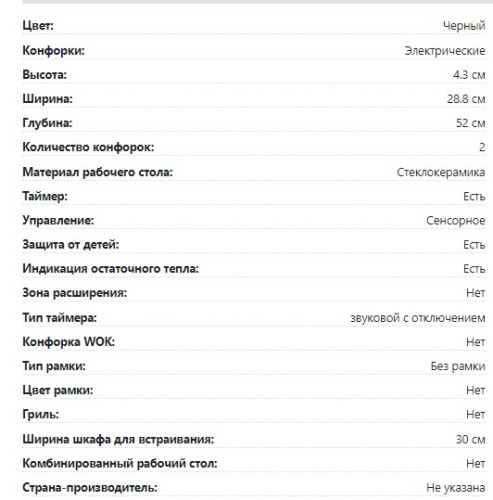 | | |
|---|---|
| Цвет: | Черный |
| Конфорки: | Электрические |
| Высота: | 4.3 см |
| Ширина: | 28.8 см |
| Глубина: | 52 см |
| Количество конфорок: | 2 |
| Материал рабочего стола: | Стеклокерамика |
| Таймер: | Есть |
| Управление: | Сенсорное |
| Защита от детей: | Есть |
| Индикация остаточного тепла: | Есть |
| Зона расширения: | Нет |
| Тип таймера: | звуковой с отключением |
| Конфорка WOK: | Нет |
| Тип рамки: | Без рамки |
| Цвет рамки: | Нет |
| Гриль: | Нет |
| Ширина шкафа для встраивания: | 30 см |
| Комбинированный рабочий стол: | Нет |
| Страна-производитель: | Не указана |